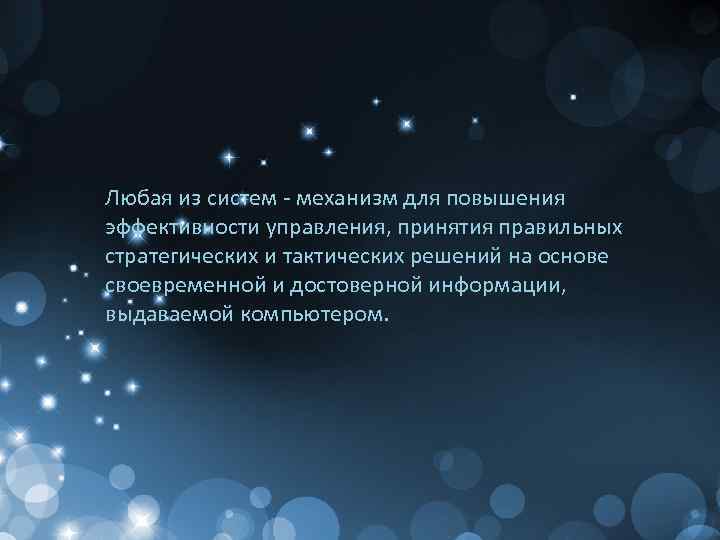 Любая из систем - механизм для повышения эффективности управления, принятия правильных стратегических и тактических решений на основе своевременной и достоверной информации, выдаваемой компьютером.